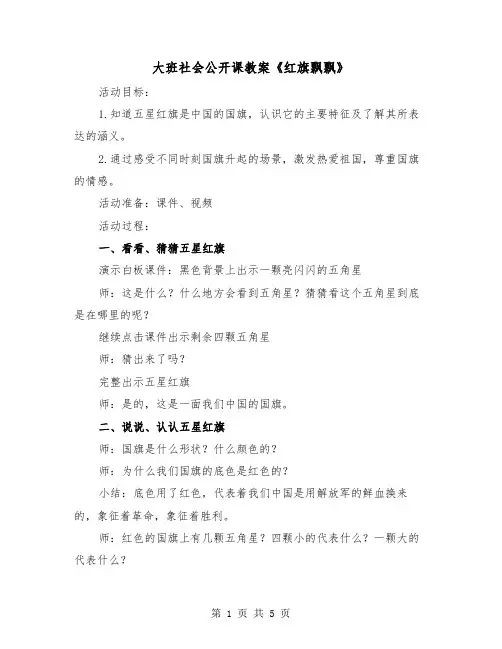 大班社会公开课教案《红旗飘飘》

活动目标：

1.知道五星红旗是中国的国旗，认识它的主要特征及了解其所表达的涵义。

2.通过感受不同时刻国旗升起的场景，激发热爱祖国，尊重国旗的情感。

活动准备：课件、视频

活动过程：

一、看看、猜猜五星红旗

演示白板课件：黑色背景上出示一颗亮闪闪的五角星

师：这是什么？什么地方会看到五角星？猜猜看这个五角星到底是在哪里的呢？

继续点击课件出示剩余四颗五角星

师：猜出来了吗？

完整出示五星红旗

师：是的，这是一面我们中国的国旗。

二、说说、认认五星红旗

师：国旗是什么形状？什么颜色的？

师：为什么我们国旗的底色是红色的？

小结：底色用了红色，代表着我们中国是用解放军的鲜血换来的，象征着革命，象征着胜利。

师：红色的国旗上有几颗五角星？四颗小的代表什么？一颗大的代表什么？

第 1 页 共 5 页